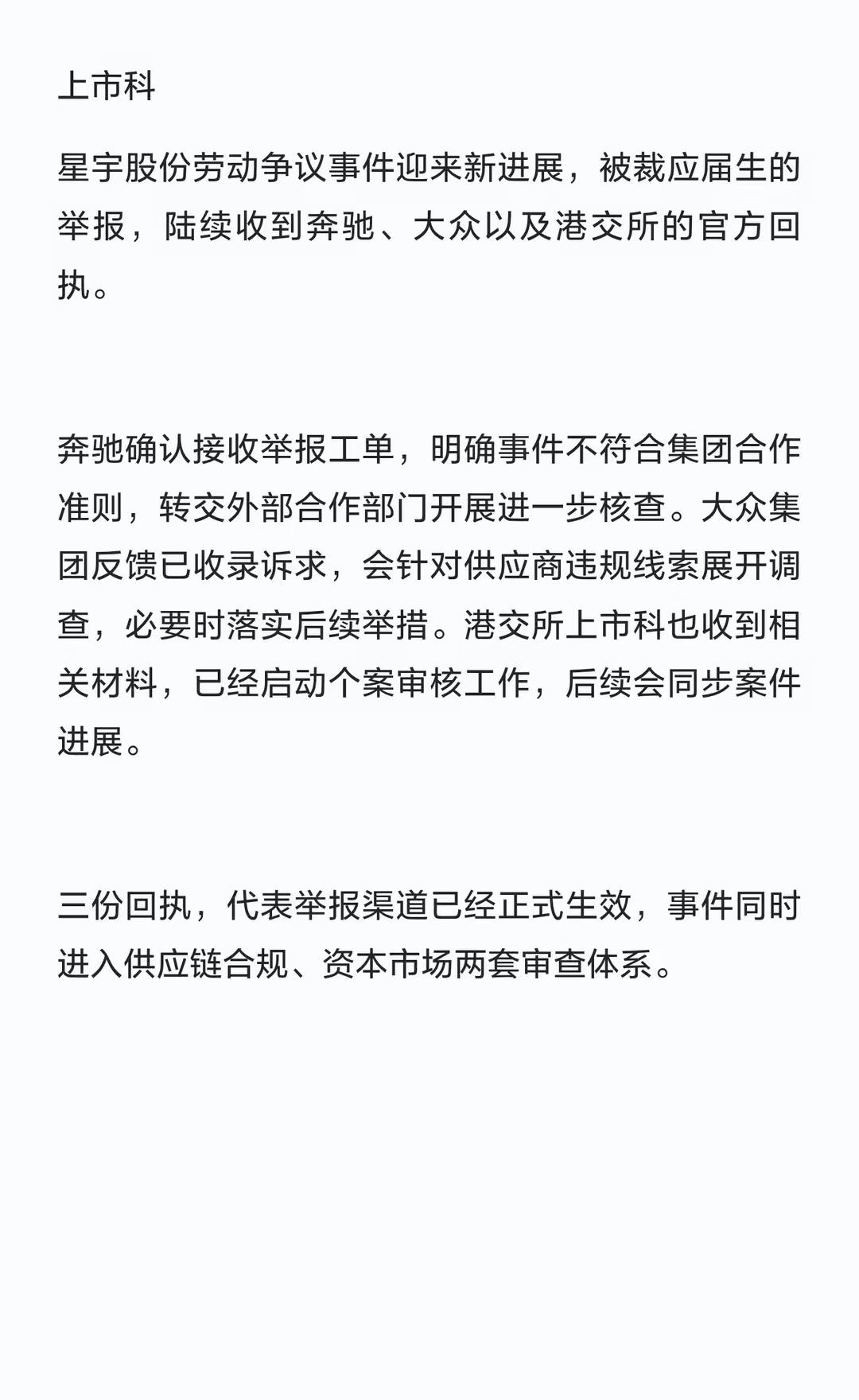 上市科

星宇股份劳动争议事件迎来新进展，被裁应届生的举报，陆续收到奔驰、大众以及港交所的官方回执。

奔驰确认接收举报工单，明确事件不符合集团合作准则，转交外部合作部门开展进一步核查。大众集团反馈已收录诉求，会针对供应商违规线索展开调查，必要时落实后续举措。港交所上市科也收到相关材料，已经启动个案审核工作，后续会同步案件进展。

三份回执，代表举报渠道已经正式生效，事件同时进入供应链合规、资本市场两套审查体系。